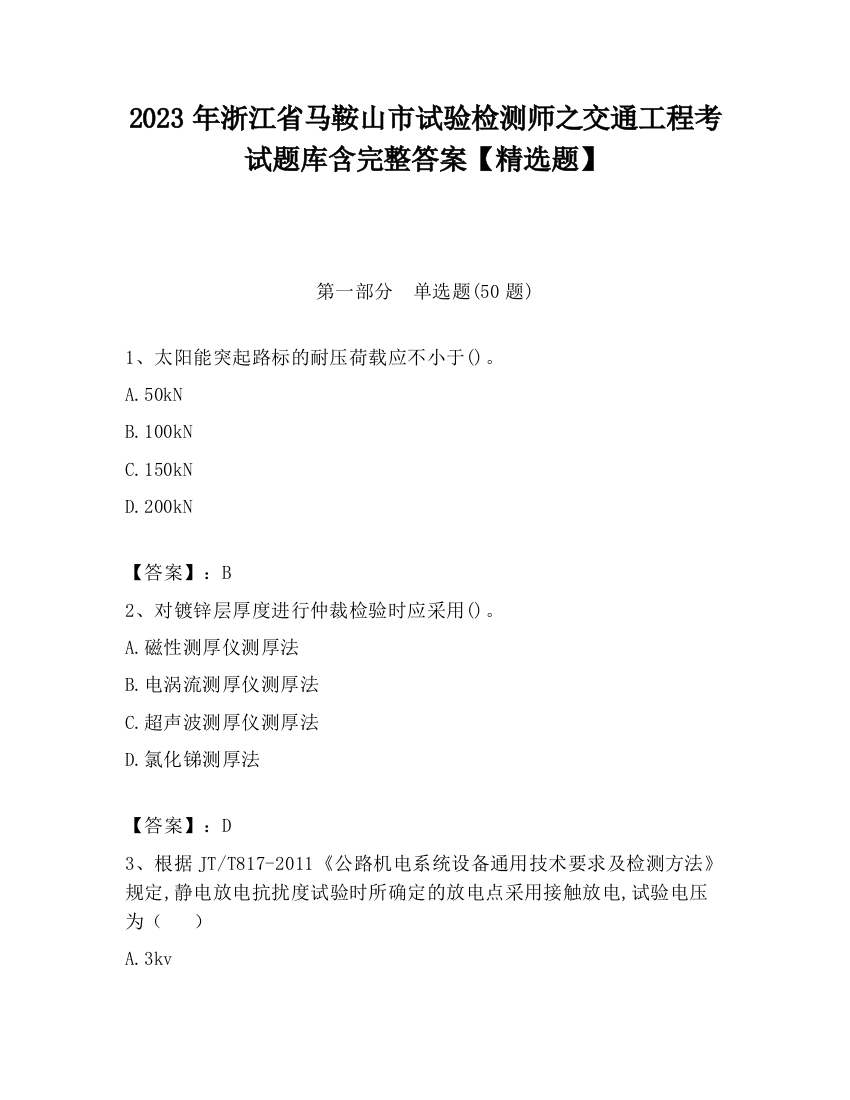 2023 年浙江省马鞍山市试验检测师之交通工程考试题库含完整答案【精选题】

第一部分　单选题(50 题)

1、太阳能突起路标的耐压荷载应不小于()。

A. 50kN

B. 100kN

C. 150kN

D. 200kN

【答案】：B

2、对镀锌层厚度进行仲裁检验时应采用()。

A. 磁性测厚仪测厚法

B. 电涡流测厚仪测厚法

C. 超声波测厚仪测厚法

D. 氯化锑测厚法

【答案】：D

3、根据 JT/T817-2011《公路机电系统设备通用技术要求及检测方法》规定,静电放电抗扰度试验时所确定的放电点采用接触放电,试验电压为（　　）

A. 3kv